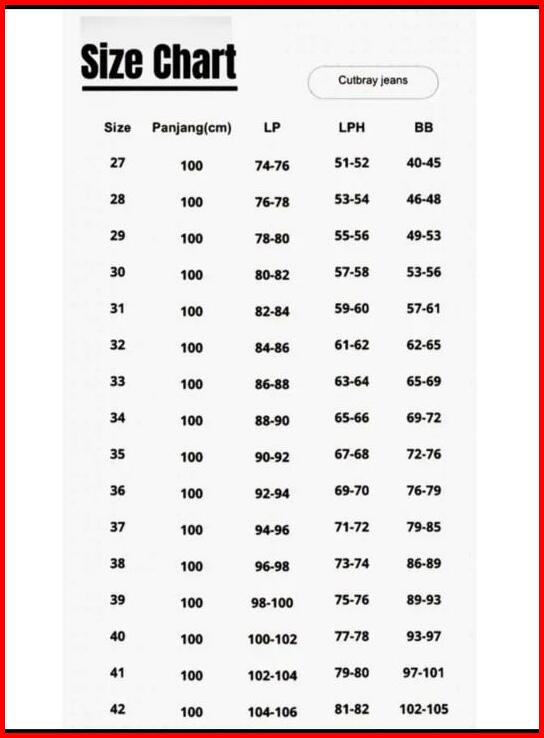 Size Chart

Cutbray jeans

| Size | Panjang(cm) | LP | LPH | BB |
|---|---|---|---|---|
| 27 | 100 | 74-76 | 51-52 | 40-45 |
| 28 | 100 | 76-78 | 53-54 | 46-48 |
| 29 | 100 | 78-80 | 55-56 | 49-53 |
| 30 | 100 | 80-82 | 57-58 | 53-56 |
| 31 | 100 | 82-84 | 59-60 | 57-61 |
| 32 | 100 | 84-86 | 61-62 | 62-65 |
| 33 | 100 | 86-88 | 63-64 | 65-69 |
| 34 | 100 | 88-90 | 65-66 | 69-72 |
| 35 | 100 | 90-92 | 67-68 | 72-76 |
| 36 | 100 | 92-94 | 69-70 | 76-79 |
| 37 | 100 | 94-96 | 71-72 | 79-85 |
| 38 | 100 | 96-98 | 73-74 | 86-89 |
| 39 | 100 | 98-100 | 75-76 | 89-93 |
| 40 | 100 | 100-102 | 77-78 | 93-97 |
| 41 | 100 | 102-104 | 79-80 | 97-101 |
| 42 | 100 | 104-106 | 81-82 | 102-105 |